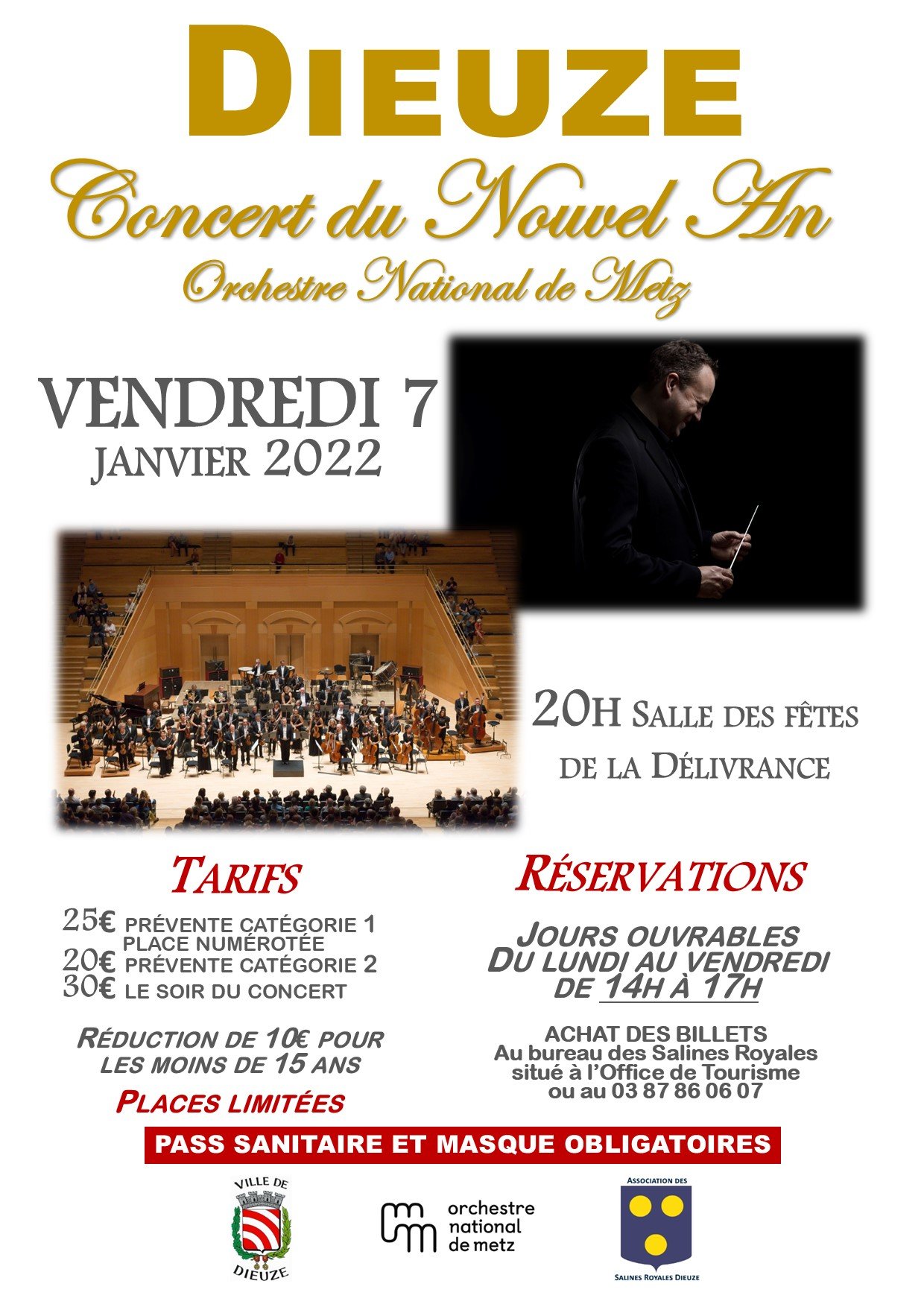 DIEUZE

Concert du Nouvel An

Orchestre National de Metz

VENDREDI 7
JANVIER 2022

20H SALLE DES FÊTES
DE LA DÉLIVRANCE

TARIFS

25€ PRÉVENTE CATÉGORIE 1
PLACE NUMÉROTÉE
20€ PRÉVENTE CATÉGORIE 2
30€ LE SOIR DU CONCERT

RÉDUCTION DE 10€ POUR LES MOINS DE 15 ANS

PLACES LIMITÉES

RÉSERVATIONS

JOURS OUVRABLES
DU LUNDI AU VENDREDI
DE 14H À 17H

ACHAT DES BILLETS
Au bureau des Salines Royales
situé à l'Office de Tourisme
ou au 03 87 86 06 07

PASS SANITAIRE ET MASQUE OBLIGATOIRES

VILLE DE
DIEUZE

orchestre
national
de metz

ASSOCIATION DES
SALINES ROYALES DIEUZE